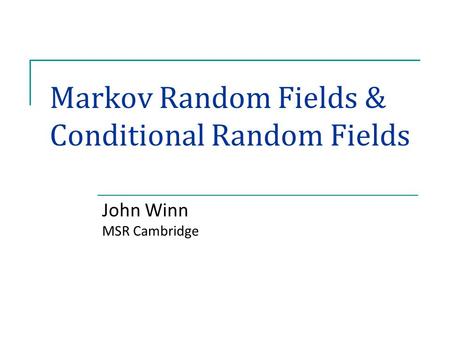 Markov Random Fields & Conditional Random Fields

John Winn
MSR Cambridge